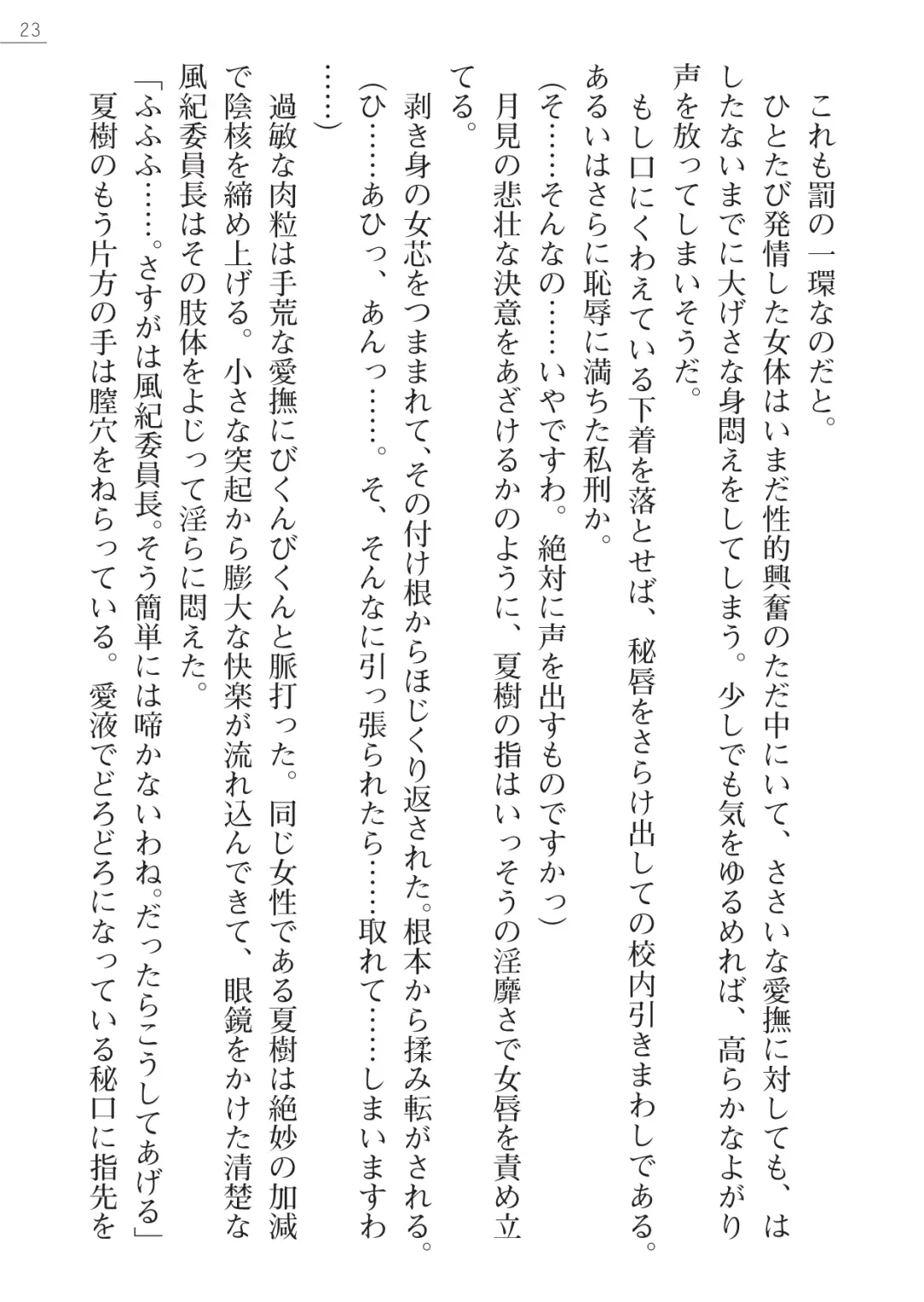 23

これも罰の一環なのだと。

ひとたび発情した女体はいまだ性的興奮のただ中にいて、ささいな愛撫に対しても、はしたないまでに大げさな身悶えをしてしまう。少しでも気をゆるめれば、高らかなよがり声を放ってしまいそうだ。

もし口にくわえている下着を落とせば、秘唇をさらけ出しての校内引きまわしである。あるいはさらに恥辱に満ちた私刑か。

（そ……そんなの……いやですわ。絶対に声を出すものですかっ）

月見の悲壮な決意をあざけるかのように、夏樹の指はいっそうの淫靡さで女唇を責め立てる。

剥き身の女芯をつままれて、その付け根からほじくり返された。根本から揉み転がされる。

（ひ……あひっ、あんっ……。そ、そんなに引っ張られたら……取れて……しまいますわ……）

過敏な肉粒は手荒な愛撫にびくんびくんと脈打った。同じ女性である夏樹は絶妙の加減で陰核を締め上げる。小さな突起から膨大な快楽が流れ込んできて、眼鏡をかけた清楚な風紀委員長はその肢体をよじって淫らに悶えた。

「ふふふ……。さすがは風紀委員長。そう簡単には啼かないわね。だったらこうしてあげる」

夏樹のもう片方の手は膣穴をねらっている。愛液でどろどろになっている秘口に指先を